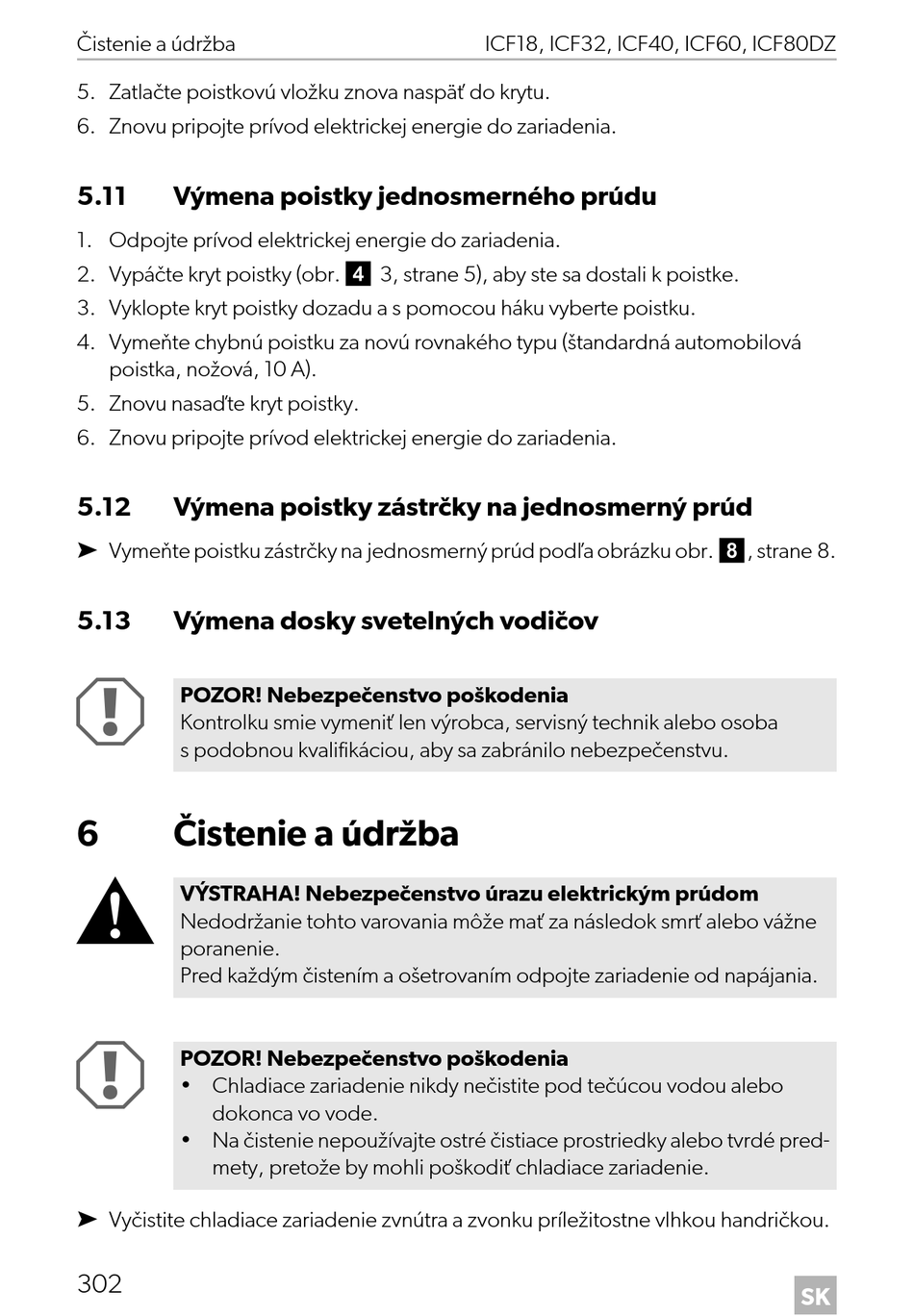 Čistenie a údržba ICF18, ICF32, ICF40, ICF60, ICF80DZ

5. Zatlačte poistkovú vložku znova naspäť do krytu.
6. Znovu pripojte prívod elektrickej energie do zariadenia.

5.11 Výmena poistky jednosmerného prúdu

1. Odpojte prívod elektrickej energie do zariadenia.
2. Vypáčte kryt poistky (obr. 4 3, strane 5), aby ste sa dostali k poistke.
3. Vyklopte kryt poistky dozadu a s pomocou háku vyberte poistku.
4. Vymeňte chybnú poistku za novú rovnakého typu (štandardná automobilová poistka, nožová, 10 A).
5. Znovu nasaďte kryt poistky.
6. Znovu pripojte prívod elektrickej energie do zariadenia.

5.12 Výmena poistky zástrčky na jednosmerný prúd

➤ Vymeňte poistku zástrčky na jednosmerný prúd podľa obrázku obr. 8, strane 8.

5.13 Výmena dosky svetelných vodičov

POZOR! Nebezpečenstvo poškodenia
Kontrolku smie vymeniť len výrobca, servisný technik alebo osoba s podobnou kvalifikáciou, aby sa zabránilo nebezpečenstvu.

6 Čistenie a údržba

VÝSTRAHA! Nebezpečenstvo úrazu elektrickým prúdom
Nedodržanie tohto varovania môže mať za následok smrť alebo vážne poranenie.
Pred každým čistením a ošetrovaním odpojte zariadenie od napájania.

POZOR! Nebezpečenstvo poškodenia
• Chladiace zariadenie nikdy nečistite pod tečúcou vodou alebo dokonca vo vode.
• Na čistenie nepoužívajte ostré čistiace prostriedky alebo tvrdé predmety, pretože by mohli poškodiť chladiace zariadenie.

➤ Vyčistite chladiace zariadenie zvnútra a zvonku príležitostne vlhkou handričkou.

302 SK